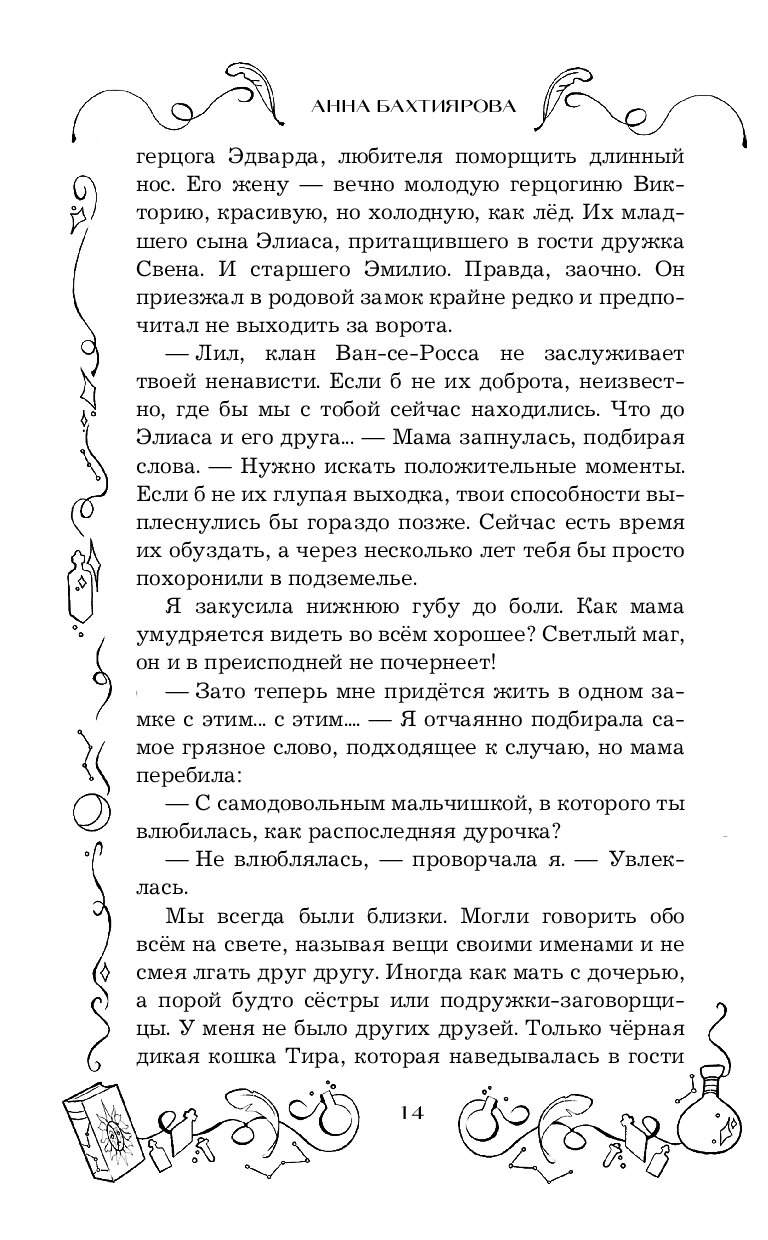 АННА БАХТИЯРОВА

герцога Эдварда, любителя поморщить длинный нос. Его жену — вечно молодую герцогиню Викторию, красивую, но холодную, как лёд. Их младшего сына Элиаса, притащившего в гости дружка Свена. И старшего Эмилио. Правда, заочно. Он приезжал в родовой замок крайне редко и предпочитал не выходить за ворота.

— Лил, клан Ван-се-Росса не заслуживает твоей ненависти. Если б не их доброта, неизвестно, где бы мы с тобой сейчас находились. Что до Элиаса и его друга... — Мама запнулась, подбирая слова. — Нужно искать положительные моменты. Если б не их глупая выходка, твои способности выплеснулись бы гораздо позже. Сейчас есть время их обуздать, а через несколько лет тебя бы просто похоронили в подземелье.

Я закусила нижнюю губу до боли. Как мама умудряется видеть во всём хорошее? Светлый маг, он и в преисподней не почернеет!

— Зато теперь мне придётся жить в одном замке с этим... с этим.... — Я отчаянно подбирала самое грязное слово, подходящее к случаю, но мама перебила:

— С самодовольным мальчишкой, в которого ты влюбилась, как распоследняя дурочка?

— Не влюблялась, — проворчала я. — Увлеклась.

Мы всегда были близки. Могли говорить обо всём на свете, называя вещи своими именами и не смея лгать друг другу. Иногда как мать с дочерью, а порой будто сёстры или подружки-заговорщицы. У меня не было других друзей. Только чёрная дикая кошка Тира, которая наведывалась в гости

14